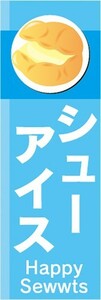 シュー
アイス
Happy
Sewwts